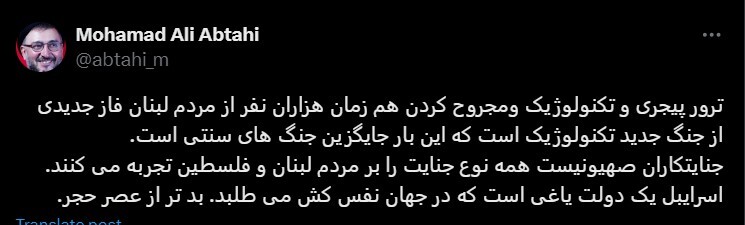 Mohamad Ali Abtahi
@abtahi_m

ترور پیجری و تکنولوژیک ومجروح کردن هم زمان هزاران نفر از مردم لبنان فاز جدیدی از جنگ جدید تکنولوژیک است که این بار جایگزین جنگ های سنتی است.
جنایتکاران صهیونیست همه نوع جنایت را بر مردم لبنان و فلسطین تجربه می کنند.
اسراییل یک دولت یاغی است که در جهان نفس کش می طلبد. بد تر از عصر حجر.

Translate post